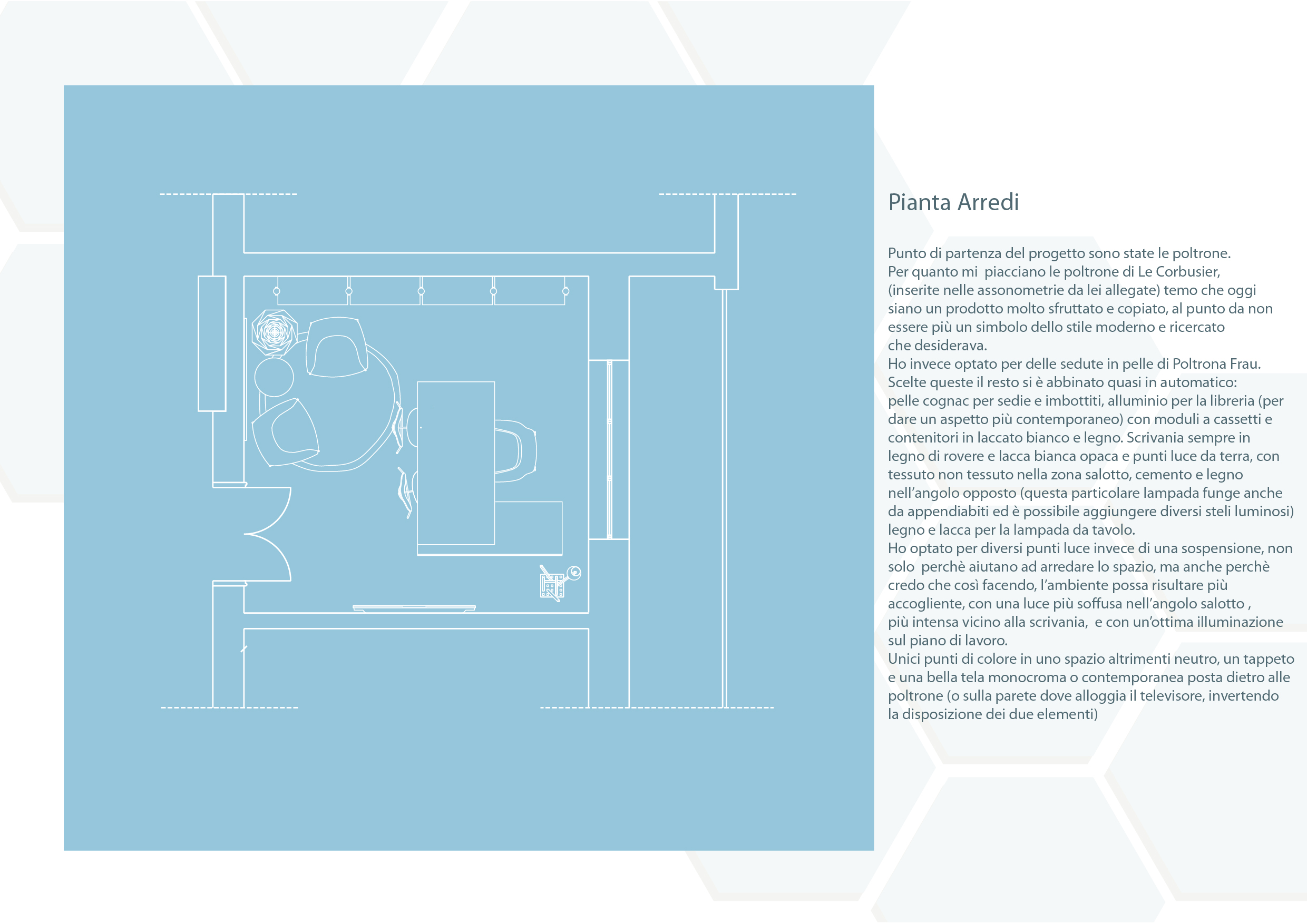 Pianta Arredi

Punto di partenza del progetto sono state le poltrone.
Per quanto mi piacciano le poltrone di Le Corbusier, (inserite nelle assonometrie da lei allegate) temo che oggi siano un prodotto molto sfruttato e copiato, al punto da non essere più un simbolo dello stile moderno e ricercato che desiderava.
Ho invece optato per delle sedute in pelle di Poltrona Frau.
Scelte queste il resto si è abbinato quasi in automatico:
pelle cognac per sedie e imbottiti, alluminio per la libreria (per dare un aspetto più contemporaneo) con moduli a cassetti e contenitori in laccato bianco e legno. Scrivania sempre in legno di rovere e lacca bianca opaca e punti luce da terra, con tessuto non tessuto nella zona salotto, cemento e legno nell'angolo opposto (questa particolare lampada funge anche da appendiabiti ed è possibile aggiungere diversi steli luminosi) legno e lacca per la lampada da tavolo.
Ho optato per diversi punti luce invece di una sospensione, non solo perchè aiutano ad arredare lo spazio, ma anche perchè credo che così facendo, l'ambiente possa risultare più accogliente, con una luce più soffusa nell'angolo salotto , più intensa vicino alla scrivania, e con un'ottima illuminazione sul piano di lavoro.
Unici punti di colore in uno spazio altrimenti neutro, un tappeto e una bella tela monocroma o contemporanea posta dietro alle poltrone (o sulla parete dove alloggia il televisore, invertendo la disposizione dei due elementi)